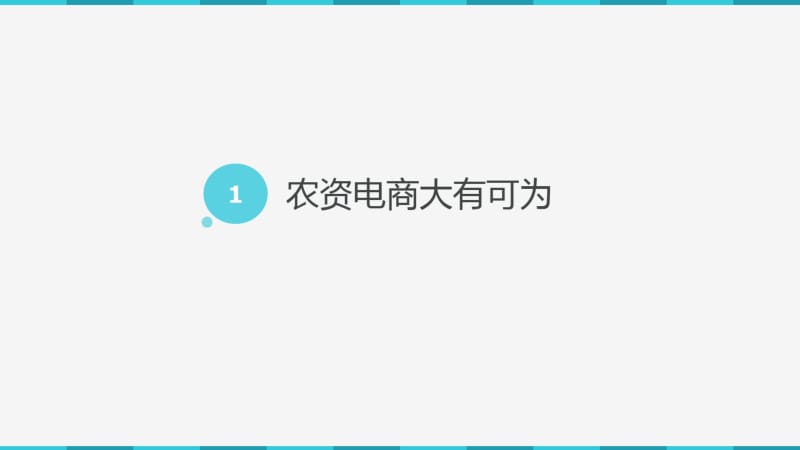 1 农资电商大有可为